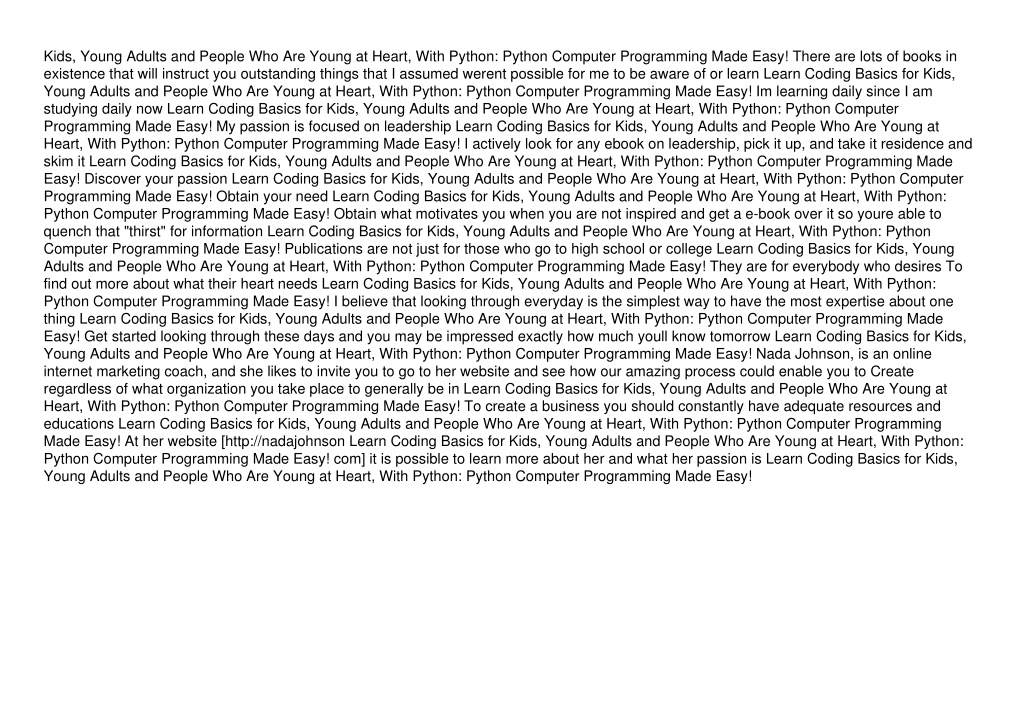 Kids, Young Adults and People Who Are Young at Heart, With Python: Python Computer Programming Made Easy! There are lots of books in existence that will instruct you outstanding things that I assumed werent possible for me to be aware of or learn Learn Coding Basics for Kids, Young Adults and People Who Are Young at Heart, With Python: Python Computer Programming Made Easy! Im learning daily since I am studying daily now Learn Coding Basics for Kids, Young Adults and People Who Are Young at Heart, With Python: Python Computer Programming Made Easy! My passion is focused on leadership Learn Coding Basics for Kids, Young Adults and People Who Are Young at Heart, With Python: Python Computer Programming Made Easy! I actively look for any ebook on leadership, pick it up, and take it residence and skim it Learn Coding Basics for Kids, Young Adults and People Who Are Young at Heart, With Python: Python Computer Programming Made Easy! Discover your passion Learn Coding Basics for Kids, Young Adults and People Who Are Young at Heart, With Python: Python Computer Programming Made Easy! Obtain your need Learn Coding Basics for Kids, Young Adults and People Who Are Young at Heart, With Python: Python Computer Programming Made Easy! Obtain what motivates you when you are not inspired and get a e-book over it so youre able to quench that "thirst" for information Learn Coding Basics for Kids, Young Adults and People Who Are Young at Heart, With Python: Python Computer Programming Made Easy! Publications are not just for those who go to high school or college Learn Coding Basics for Kids, Young Adults and People Who Are Young at Heart, With Python: Python Computer Programming Made Easy! They are for everybody who desires To find out more about what their heart needs Learn Coding Basics for Kids, Young Adults and People Who Are Young at Heart, With Python: Python Computer Programming Made Easy! I believe that looking through everyday is the simplest way to have the most expertise about one thing Learn Coding Basics for Kids, Young Adults and People Who Are Young at Heart, With Python: Python Computer Programming Made Easy! Get started looking through these days and you may be impressed exactly how much youll know tomorrow Learn Coding Basics for Kids, Young Adults and People Who Are Young at Heart, With Python: Python Computer Programming Made Easy! Nada Johnson, is an online internet marketing coach, and she likes to invite you to go to her website and see how our amazing process could enable you to Create regardless of what organization you take place to generally be in Learn Coding Basics for Kids, Young Adults and People Who Are Young at Heart, With Python: Python Computer Programming Made Easy! To create a business you should constantly have adequate resources and educations Learn Coding Basics for Kids, Young Adults and People Who Are Young at Heart, With Python: Python Computer Programming Made Easy! At her website [http://nadajohnson Learn Coding Basics for Kids, Young Adults and People Who Are Young at Heart, With Python: Python Computer Programming Made Easy! com] it is possible to learn more about her and what her passion is Learn Coding Basics for Kids, Young Adults and People Who Are Young at Heart, With Python: Python Computer Programming Made Easy!